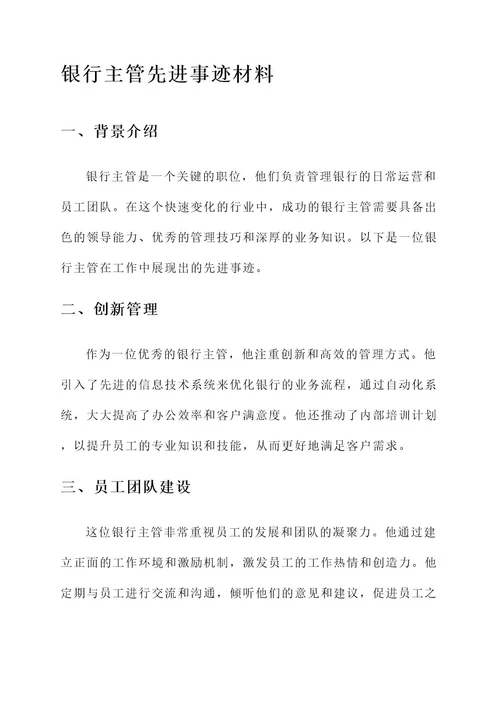 银行主管先进事迹材料

一、背景介绍

银行主管是一个关键的职位，他们负责管理银行的日常运营和员工团队。在这个快速变化的行业中，成功的银行主管需要具备出色的领导能力、优秀的管理技巧和深厚的业务知识。以下是一位银行主管在工作中展现出的先进事迹。

二、创新管理

作为一位优秀的银行主管，他注重创新和高效的管理方式。他引入了先进的信息技术系统来优化银行的业务流程，通过自动化系统，大大提高了办公效率和客户满意度。他还推动了内部培训计划，以提升员工的专业知识和技能，从而更好地满足客户需求。

三、员工团队建设

这位银行主管非常重视员工的发展和团队的凝聚力。他通过建立正面的工作环境和激励机制，激发员工的工作热情和创造力。他定期与员工进行交流和沟通，倾听他们的意见和建议，促进员工之